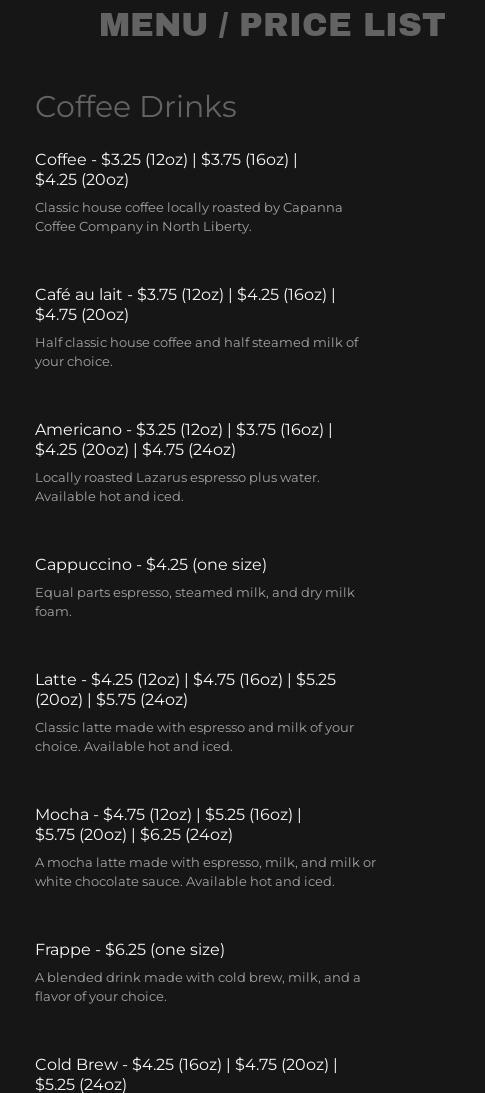 MENU / PRICE LIST

Coffee Drinks

Coffee - $3.25 (12oz) | $3.75 (16oz) | $4.25 (20oz)

Classic house coffee locally roasted by Capanna Coffee Company in North Liberty.

Café au lait - $3.75 (12oz) | $4.25 (16oz) | $4.75 (20oz)

Half classic house coffee and half steamed milk of your choice.

Americano - $3.25 (12oz) | $3.75 (16oz) | $4.25 (20oz) | $4.75 (24oz)

Locally roasted Lazarus espresso plus water. Available hot and iced.

Cappuccino - $4.25 (one size)

Equal parts espresso, steamed milk, and dry milk foam.

Latte - $4.25 (12oz) | $4.75 (16oz) | $5.25 (20oz) | $5.75 (24oz)

Classic latte made with espresso and milk of your choice. Available hot and iced.

Mocha - $4.75 (12oz) | $5.25 (16oz) | $5.75 (20oz) | $6.25 (24oz)

A mocha latte made with espresso, milk, and milk or white chocolate sauce. Available hot and iced.

Frappe - $6.25 (one size)

A blended drink made with cold brew, milk, and a flavor of your choice.

Cold Brew - $4.25 (16oz) | $4.75 (20oz) | $5.25 (24oz)